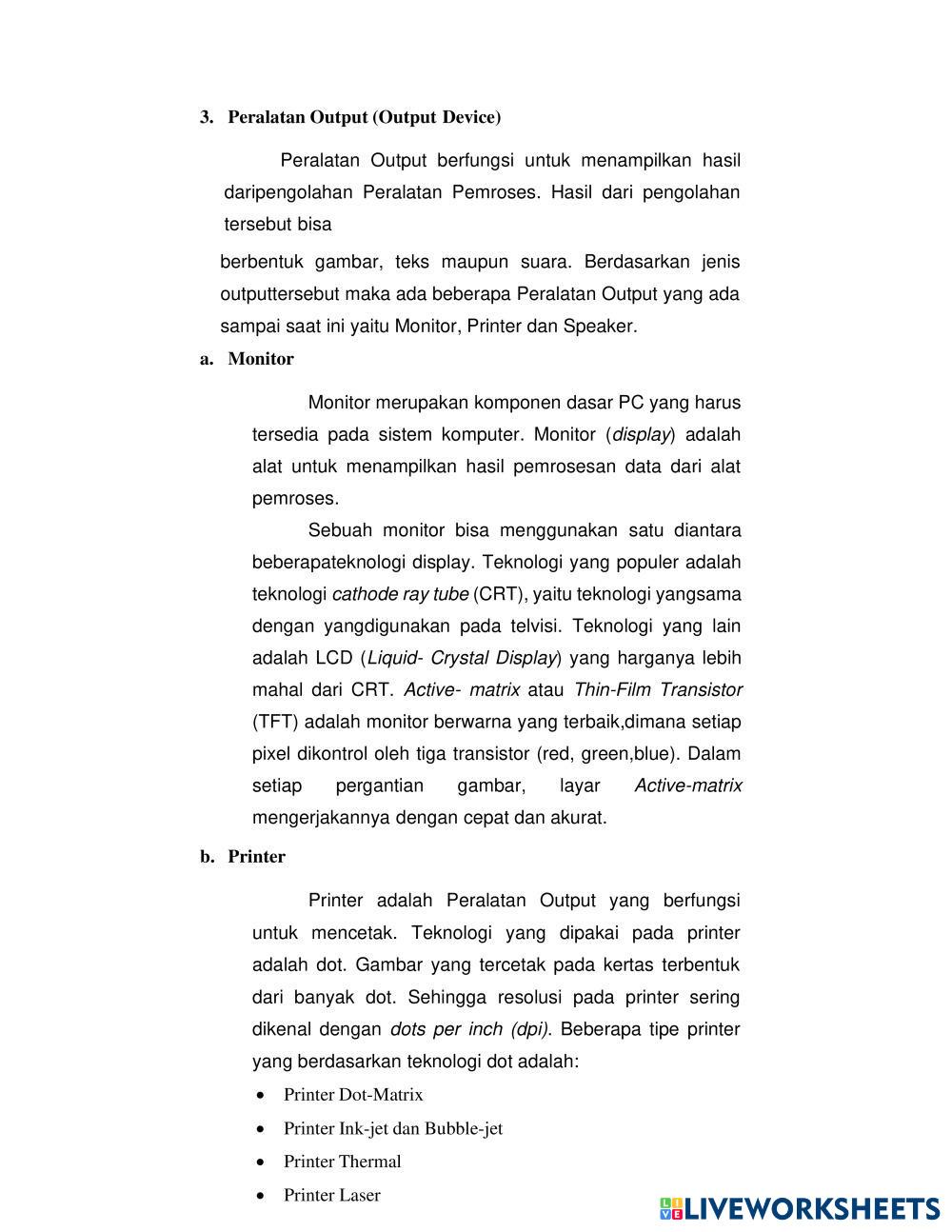 3. Peralatan Output (Output Device)

Peralatan Output berfungsi untuk menampilkan hasil daripengolahan Peralatan Pemroses. Hasil dari pengolahan tersebut bisa

berbentuk gambar, teks maupun suara. Berdasarkan jenis outputtersebut maka ada beberapa Peralatan Output yang ada sampai saat ini yaitu Monitor, Printer dan Speaker.

a. Monitor

Monitor merupakan komponen dasar PC yang harus tersedia pada sistem komputer. Monitor (display) adalah alat untuk menampilkan hasil pemrosesan data dari alat pemroses.

Sebuah monitor bisa menggunakan satu diantara beberapateknologi display. Teknologi yang populer adalah teknologi cathode ray tube (CRT), yaitu teknologi yangsama dengan yangdigunakan pada telvisi. Teknologi yang lain adalah LCD (Liquid- Crystal Display) yang harganya lebih mahal dari CRT. Active- matrix atau Thin-Film Transistor (TFT) adalah monitor berwarna yang terbaik,dimana setiap pixel dikontrol oleh tiga transistor (red, green,blue). Dalam setiap pergantian gambar, layar Active-matrix mengerjakannya dengan cepat dan akurat.

b. Printer

Printer adalah Peralatan Output yang berfungsi untuk mencetak. Teknologi yang dipakai pada printer adalah dot. Gambar yang tercetak pada kertas terbentuk dari banyak dot. Sehingga resolusi pada printer sering dikenal dengan dots per inch (dpi). Beberapa tipe printer yang berdasarkan teknologi dot adalah:

• Printer Dot-Matrix
• Printer Ink-jet dan Bubble-jet
• Printer Thermal
• Printer Laser

LIVEWORKSHEETS